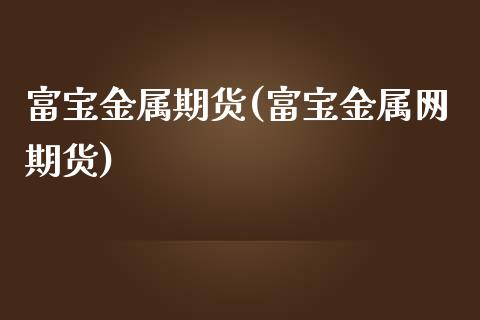 富宝金属期货(富宝金属网期货)